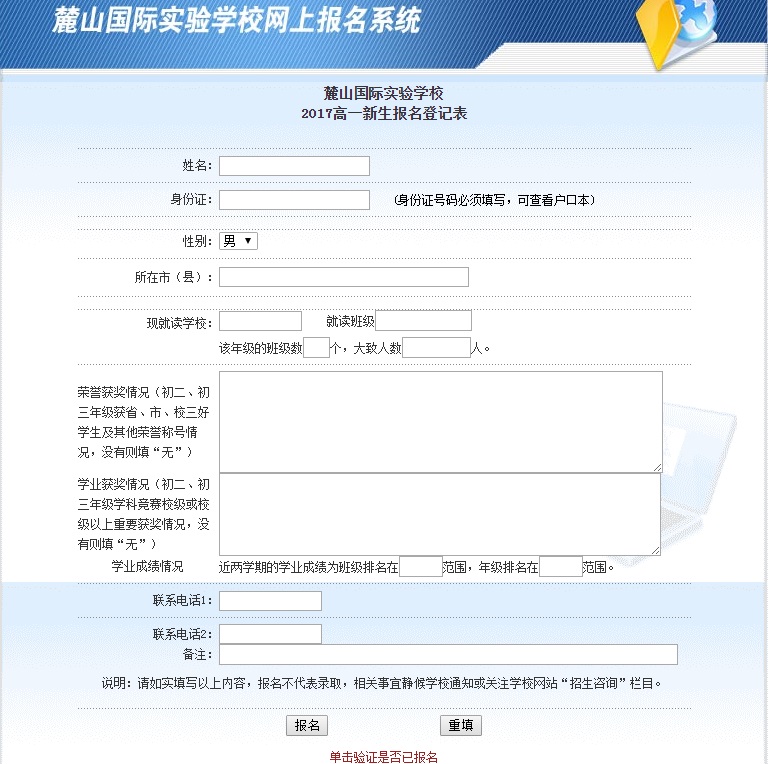 麓山国际实验学校网上报名系统

麓山国际实验学校
2017高一新生报名登记表

姓名:

身份证: (身份证号码必须填写，可查看户口本)

性别: 男

所在市（县）:

现就读学校: 就读班级
该年级的班级数 个，大致人数 人。

荣誉获奖情况（初二、初三年级获省、市、校三好学生及其他荣誉称号情况，没有则填“无”）

学业获奖情况（初二、初三年级学科竞赛校级或校级以上重要获奖情况，没有则填“无”）

学业成绩情况 近两学期的学业成绩为班级排名在 范围，年级排名在 范围。

联系电话1:

联系电话2:
备注:

说明：请如实填写以上内容，报名不代表录取，相关事宜静候学校通知或关注学校网站“招生咨询”栏目。

报名 重填

单击验证是否已报名